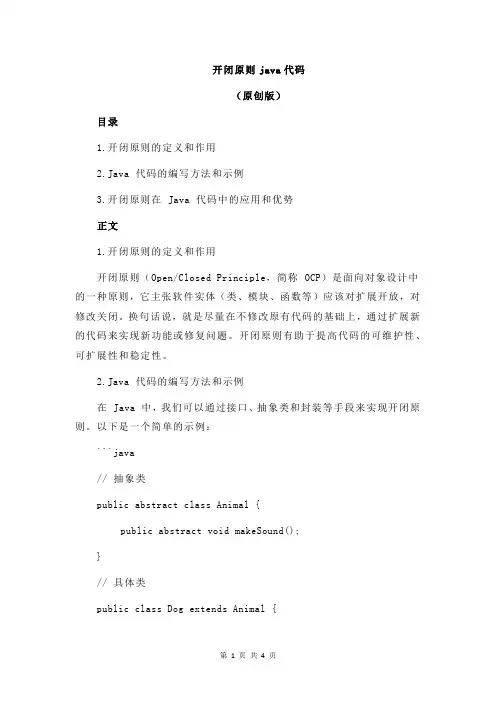 开闭原则 java 代码

（原创版）

目录

1.开闭原则的定义和作用

2.Java 代码的编写方法和示例

3.开闭原则在 Java 代码中的应用和优势

正文

1.开闭原则的定义和作用

开闭原则（Open/Closed Principle，简称 OCP）是面向对象设计中的一种原则，它主张软件实体（类、模块、函数等）应该对扩展开放，对修改关闭。换句话说，就是尽量在不修改原有代码的基础上，通过扩展新的代码来实现新功能或修复问题。开闭原则有助于提高代码的可维护性、可扩展性和稳定性。

2.Java 代码的编写方法和示例

在 Java 中，我们可以通过接口、抽象类和封装等手段来实现开闭原则。以下是一个简单的示例：

```java

// 抽象类

public abstract class Animal {

public abstract void makeSound();

}

// 具体类

public class Dog extends Animal {

第 1 页 共 4 页